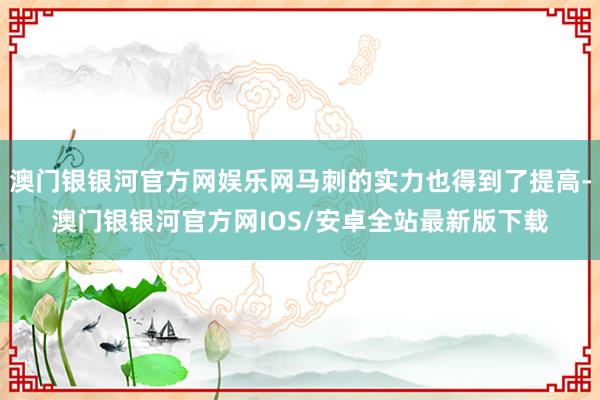 澳门银银河官方网娱乐网马刺的实力也得到了提高-澳门银银河官方网IOS/安卓全站最新版下载